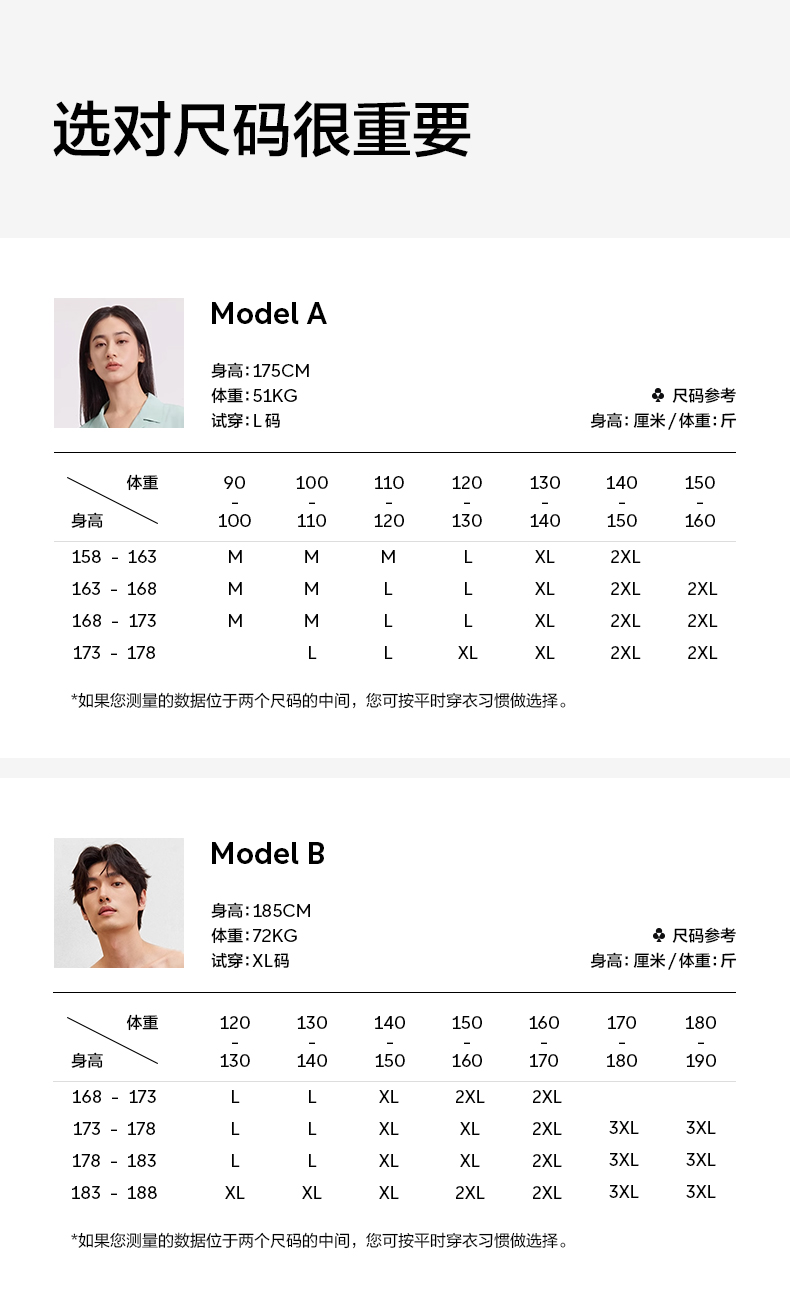 选对尺码很重要

Model A

身高:175CM
体重:51KG
试穿:L码

♣ 尺码参考
身高:厘米/体重:斤

| 体重 身高 | 90 - 100 | 100 - 110 | 110 - 120 | 120 - 130 | 130 - 140 | 140 - 150 | 150 - 160 |
|---|---|---|---|---|---|---|---|
| 158 - 163 | M | M | M | L | XL | 2XL | |
| 163 - 168 | M | M | L | L | XL | 2XL | 2XL |
| 168 - 173 | M | M | L | L | XL | 2XL | 2XL |
| 173 - 178 | | L | L | XL | XL | 2XL | 2XL |

*如果您测量的数据位于两个尺码的中间,您可按平时穿衣习惯做选择。

Model B

身高:185CM
体重:72KG
试穿:XL码

♣ 尺码参考
身高:厘米/体重:斤

| 体重 身高 | 120 - 130 | 130 - 140 | 140 - 150 | 150 - 160 | 160 - 170 | 170 - 180 | 180 - 190 |
|---|---|---|---|---|---|---|---|
| 168 - 173 | L | L | XL | 2XL | 2XL | | |
| 173 - 178 | L | L | XL | XL | 2XL | 3XL | 3XL |
| 178 - 183 | L | L | XL | XL | 2XL | 3XL | 3XL |
| 183 - 188 | XL | XL | XL | 2XL | 2XL | 3XL | 3XL |

*如果您测量的数据位于两个尺码的中间,您可按平时穿衣习惯做选择。